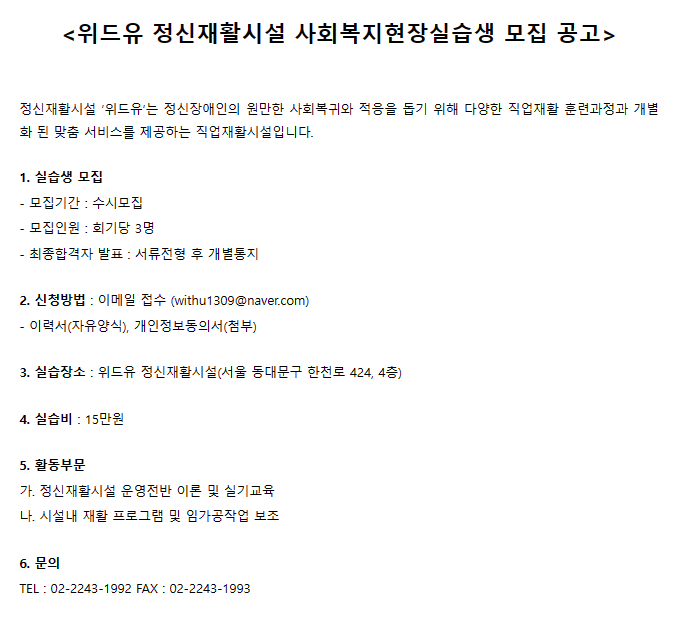 <위드유 정신재활시설 사회복지현장실습생 모집 공고>

정신재활시설 '위드유'는 정신장애인의 원만한 사회복귀와 적응을 돕기 위해 다양한 직업재활 훈련과정과 개별화 된 맞춤 서비스를 제공하는 직업재활시설입니다.

1. 실습생 모집
- 모집기간 : 수시모집
- 모집인원 : 회기당 3명
- 최종합격자 발표 : 서류전형 후 개별통지

2. 신청방법 : 이메일 접수 (withu1309@naver.com)
- 이력서(자유양식), 개인정보동의서(첨부)

3. 실습장소 : 위드유 정신재활시설(서울 동대문구 한천로 424, 4층)

4. 실습비 : 15만원

5. 활동부문
가. 정신재활시설 운영전반 이론 및 실기교육
나. 시설내 재활 프로그램 및 임가공작업 보조

6. 문의
TEL : 02-2243-1992 FAX : 02-2243-1993